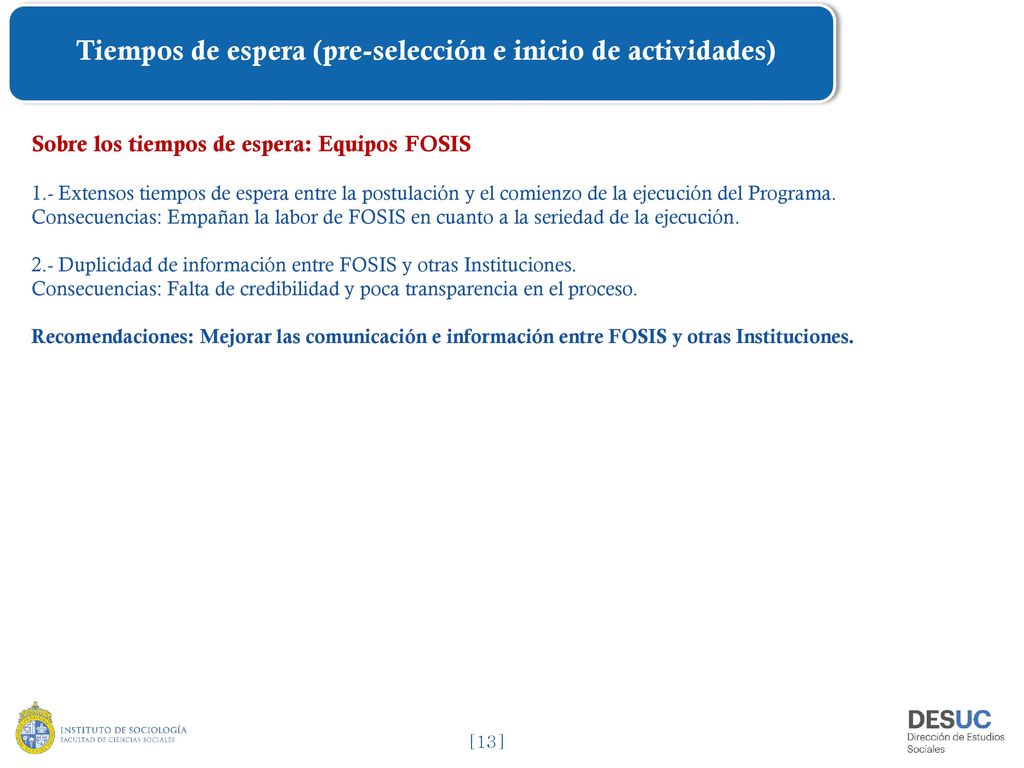 Tiempos de espera (pre-selección e inicio de actividades)

Sobre los tiempos de espera: Equipos FOSIS

1.- Extensos tiempos de espera entre la postulación y el comienzo de la ejecución del Programa.
Consecuencias: Empañan la labor de FOSIS en cuanto a la seriedad de la ejecución.

2.- Duplicidad de información entre FOSIS y otras Instituciones.
Consecuencias: Falta de credibilidad y poca transparencia en el proceso.

Recomendaciones: Mejorar las comunicación e información entre FOSIS y otras Instituciones.

INSTITUTO DE SOCIOLOGÍA
FACULTAD DE CIENCIAS SOCIALES

[13]

DESUC
Dirección de Estudios Sociales